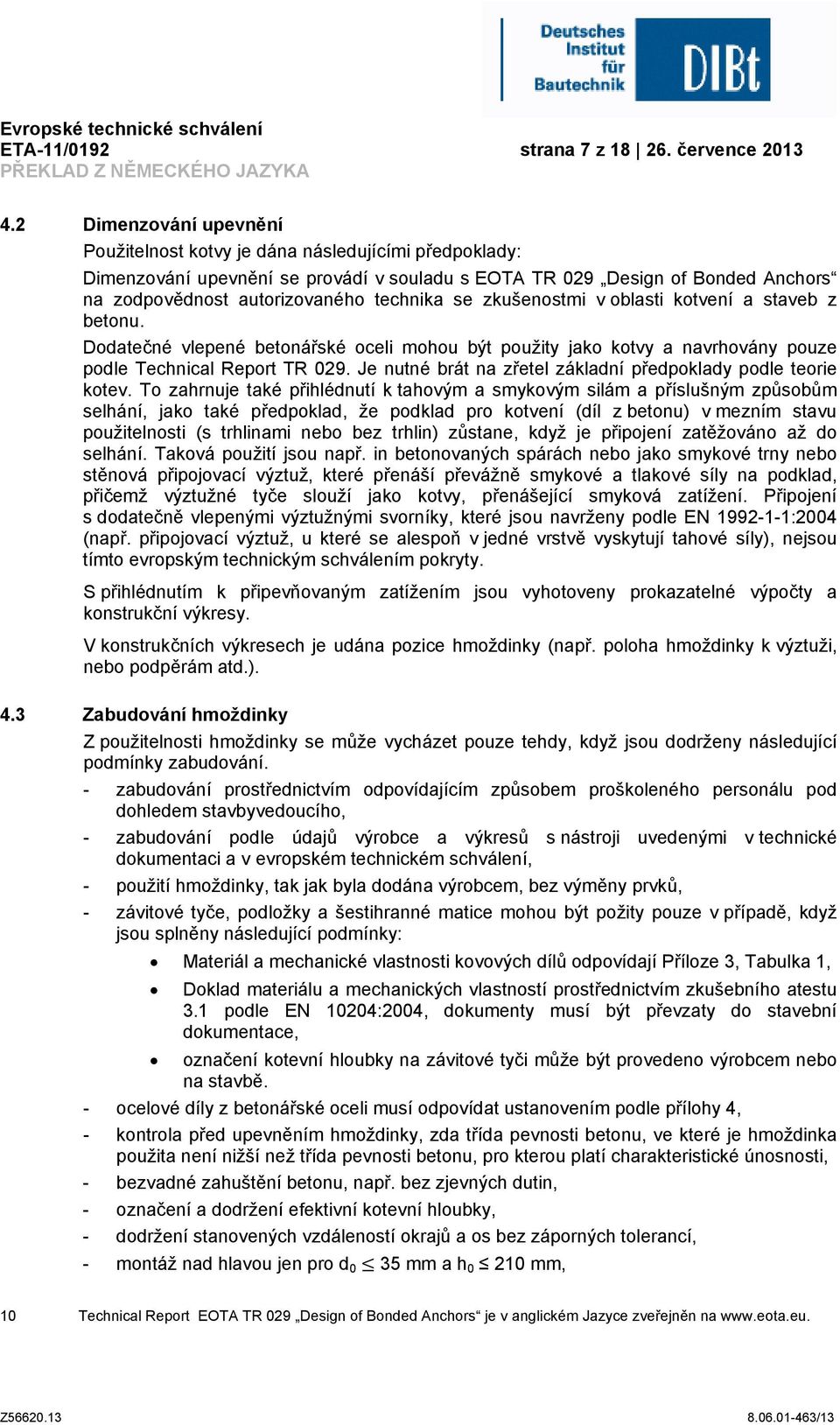 Deutsches Institut für Bautechnik DIBt

Evropské technické schválení
ETA-11/0192 strana 7 z 18 | 26. července 2013
PŘEKLAD Z NĚMECKÉHO JAZYKA

4.2 Dimenzování upevnění
Použitelnost kotvy je dána následujícími předpoklady:
Dimenzování upevnění se provádí v souladu s EOTA TR 029 „Design of Bonded Anchors“ na zodpovědnost autorizovaného technika se zkušenostmi v oblasti kotvení a staveb z betonu.
Dodatečné vlepené betonářské oceli mohou být použity jako kotvy a navrhovány pouze podle Technical Report TR 029. Je nutné brát na zřetel základní předpoklady podle teorie kotev. To zahrnuje také přihlédnutí k tahovým a smykovým silám a příslušným způsobům selhání, jako také předpoklad, že podklad pro kotvení (díl z betonu) v mezním stavu použitelnosti (s trhlinami nebo bez trhlin) zůstane, když je připojení zatěžováno až do selhání. Taková použití jsou např. in betonovaných spárách nebo jako smykové trny nebo stěnová připojovací výztuž, které přenáší převážně smykové a tlakové síly na podklad, přičemž výztužné tyče slouží jako kotvy, přenášející smyková zatížení. Připojení s dodatečně vlepenými výztužnými svorníky, které jsou navrženy podle EN 1992-1-1:2004 (např. připojovací výztuž, u které se alespoň v jedné vrstvě vyskytují tahové síly), nejsou tímto evropským technickým schválením pokryty.

S přihlédnutím k připevňovaným zatížením jsou vyhotoveny prokazatelné výpočty a konstrukční výkresy.

V konstrukčních výkresech je udána pozice hmoždinky (např. poloha hmoždinky k výztuži, nebo podpěrám atd.).

4.3 Zabudování hmoždinky
Z použitelnosti hmoždinky se může vycházet pouze tehdy, když jsou dodrženy následující podmínky zabudování.
- zabudování prostřednictvím odpovídajícím způsobem proškoleného personálu pod dohledem stavbyvedoucího,
- zabudování podle údajů výrobce a výkresů s nástroji uvedenými v technické dokumentaci a v evropském technickém schválení,
- použití hmoždinky, tak jak byla dodána výrobcem, bez výměny prvků,
- závitové tyče, podložky a šestihranné matice mohou být požity pouze v případě, když jsou splněny následující podmínky:
• Materiál a mechanické vlastnosti kovových dílů odpovídají Příloze 3, Tabulka 1,
• Doklad materiálu a mechanických vlastností prostřednictvím zkušebního atestu 3.1 podle EN 10204:2004, dokumenty musí být převzaty do stavební dokumentace,
• označení kotevní hloubky na závitové tyči může být provedeno výrobcem nebo na stavbě.
- ocelové díly z betonářské oceli musí odpovídat ustanovením podle přílohy 4,
- kontrola před upevněním hmoždinky, zda třída pevnosti betonu, ve které je hmoždinka použita není nižší než třída pevnosti betonu, pro kterou platí charakteristické únosnosti,
- bezvadné zahuštění betonu, např. bez zjevných dutin,
- označení a dodržení efektivní kotevní hloubky,
- dodržení stanovených vzdáleností okrajů a os bez záporných tolerancí,
- montáž nad hlavou jen pro $d_0 \leq 35$ mm a $h_0 \leq 210$ mm,

10 Technical Report EOTA TR 029 „Design of Bonded Anchors“ je v anglickém Jazyce zveřejněn na www.eota.eu.

Z56620.13 8.06.01-463/13